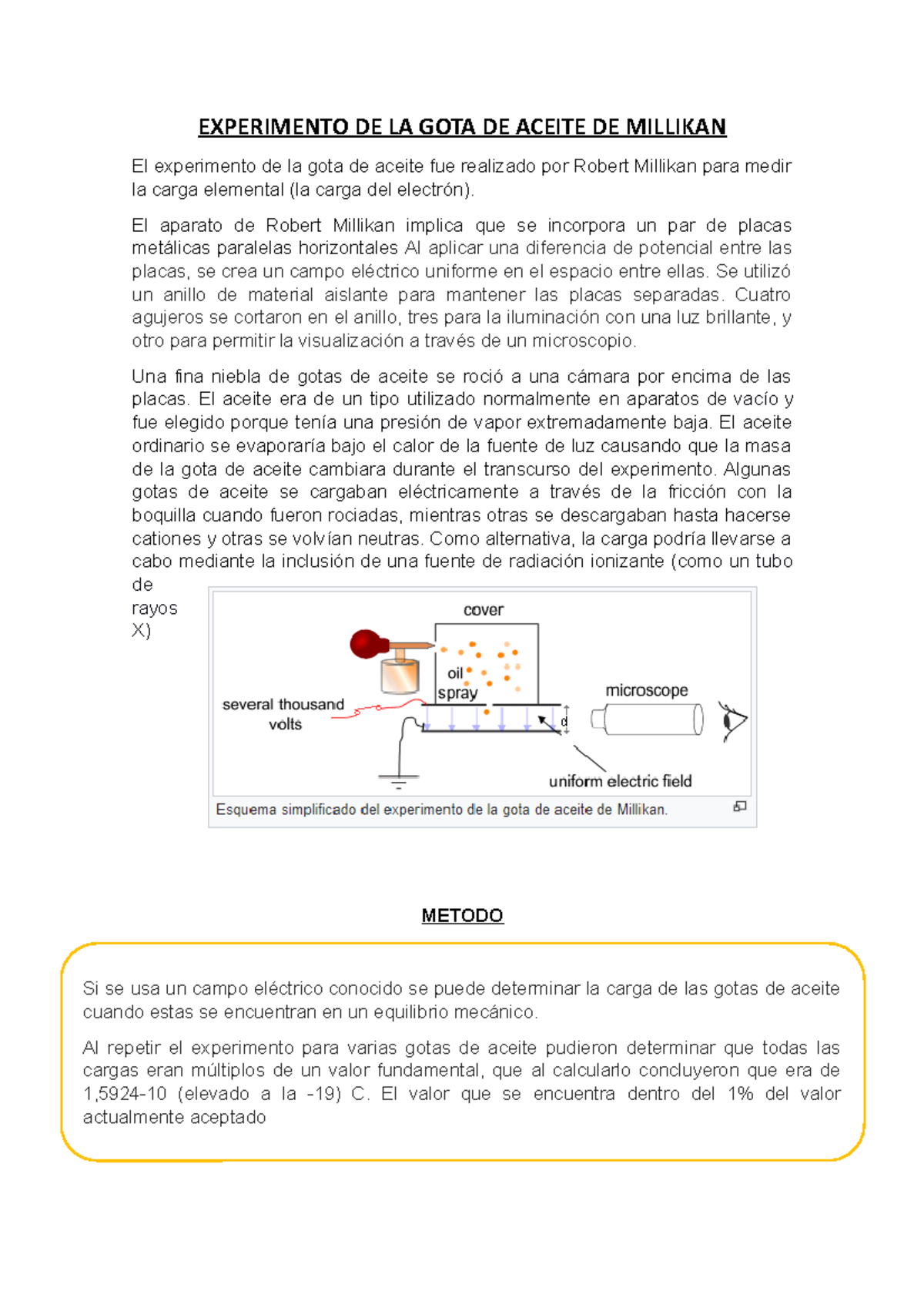 EXPERIMENTO DE LA GOTA DE ACEITE DE MILLIKAN

El experimento de la gota de aceite fue realizado por Robert Millikan para medir la carga elemental (la carga del electrón).

El aparato de Robert Millikan implica que se incorpora un par de placas metálicas paralelas horizontales Al aplicar una diferencia de potencial entre las placas, se crea un campo eléctrico uniforme en el espacio entre ellas. Se utilizó un anillo de material aislante para mantener las placas separadas. Cuatro agujeros se cortaron en el anillo, tres para la iluminación con una luz brillante, y otro para permitir la visualización a través de un microscopio.

Una fina niebla de gotas de aceite se roció a una cámara por encima de las placas. El aceite era de un tipo utilizado normalmente en aparatos de vacío y fue elegido porque tenía una presión de vapor extremadamente baja. El aceite ordinario se evaporaría bajo el calor de la fuente de luz causando que la masa de la gota de aceite cambiara durante el transcurso del experimento. Algunas gotas de aceite se cargaban eléctricamente a través de la fricción con la boquilla cuando fueron rociadas, mientras otras se descargaban hasta hacerse cationes y otras se volvían neutras. Como alternativa, la carga podría llevarse a cabo mediante la inclusión de una fuente de radiación ionizante (como un tubo de rayos X)

cover
oil spray
several thousand volts
microscope
d
uniform electric field
Esquema simplificado del experimento de la gota de aceite de Millikan.

METODO

Si se usa un campo eléctrico conocido se puede determinar la carga de las gotas de aceite cuando estas se encuentran en un equilibrio mecánico.

Al repetir el experimento para varias gotas de aceite pudieron determinar que todas las cargas eran múltiplos de un valor fundamental, que al calcularlo concluyeron que era de 1,5924-10 (elevado a la -19) C. El valor que se encuentra dentro del 1% del valor actualmente aceptado